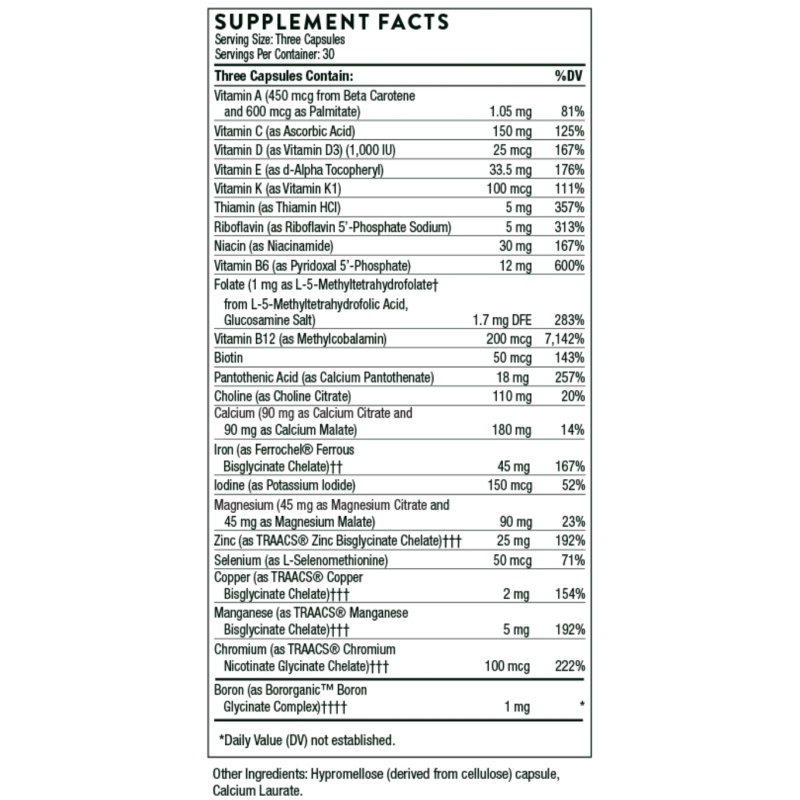 SUPPLEMENT FACTS
Serving Size: Three Capsules
Servings Per Container: 30

| Three Capsules Contain: | | %DV |
|---|---|---|
| Vitamin A (450 mcg from Beta Carotene and 600 mcg as Palmitate) | 1.05 mg | 81% |
| Vitamin C (as Ascorbic Acid) | 150 mg | 125% |
| Vitamin D (as Vitamin D3) (1,000 IU) | 25 mcg | 167% |
| Vitamin E (as d-Alpha Tocopheryl) | 33.5 mg | 176% |
| Vitamin K (as Vitamin K1) | 100 mcg | 111% |
| Thiamin (as Thiamin HCl) | 5 mg | 357% |
| Riboflavin (as Riboflavin 5'-Phosphate Sodium) | 5 mg | 313% |
| Niacin (as Niacinamide) | 30 mg | 167% |
| Vitamin B6 (as Pyridoxal 5'-Phosphate) | 12 mg | 600% |
| Folate (1 mg as L-5-Methyltetrahydrofolate† from L-5-Methyltetrahydrofolic Acid, Glucosamine Salt) | 1.7 mg DFE | 283% |
| Vitamin B12 (as Methylcobalamin) | 200 mcg | 7,142% |
| Biotin | 50 mcg | 143% |
| Pantothenic Acid (as Calcium Pantothenate) | 18 mg | 257% |
| Choline (as Choline Citrate) | 110 mg | 20% |
| Calcium (90 mg as Calcium Citrate and 90 mg as Calcium Malate) | 180 mg | 14% |
| Iron (as Ferrochel® Ferrous Bisglycinate Chelate)†† | 45 mg | 167% |
| Iodine (as Potassium Iodide) | 150 mcg | 52% |
| Magnesium (45 mg as Magnesium Citrate and 45 mg as Magnesium Malate) | 90 mg | 23% |
| Zinc (as TRAACS® Zinc Bisglycinate Chelate)††† | 25 mg | 192% |
| Selenium (as L-Selenomethionine) | 50 mcg | 71% |
| Copper (as TRAACS® Copper Bisglycinate Chelate)††† | 2 mg | 154% |
| Manganese (as TRAACS® Manganese Bisglycinate Chelate)††† | 5 mg | 192% |
| Chromium (as TRAACS® Chromium Nicotinate Glycinate Chelate)††† | 100 mcg | 222% |
| Boron (as Bororganic™ Boron Glycinate Complex)†††† | 1 mg | * |

*Daily Value (DV) not established.

Other Ingredients: Hypromellose (derived from cellulose) capsule, Calcium Laurate.